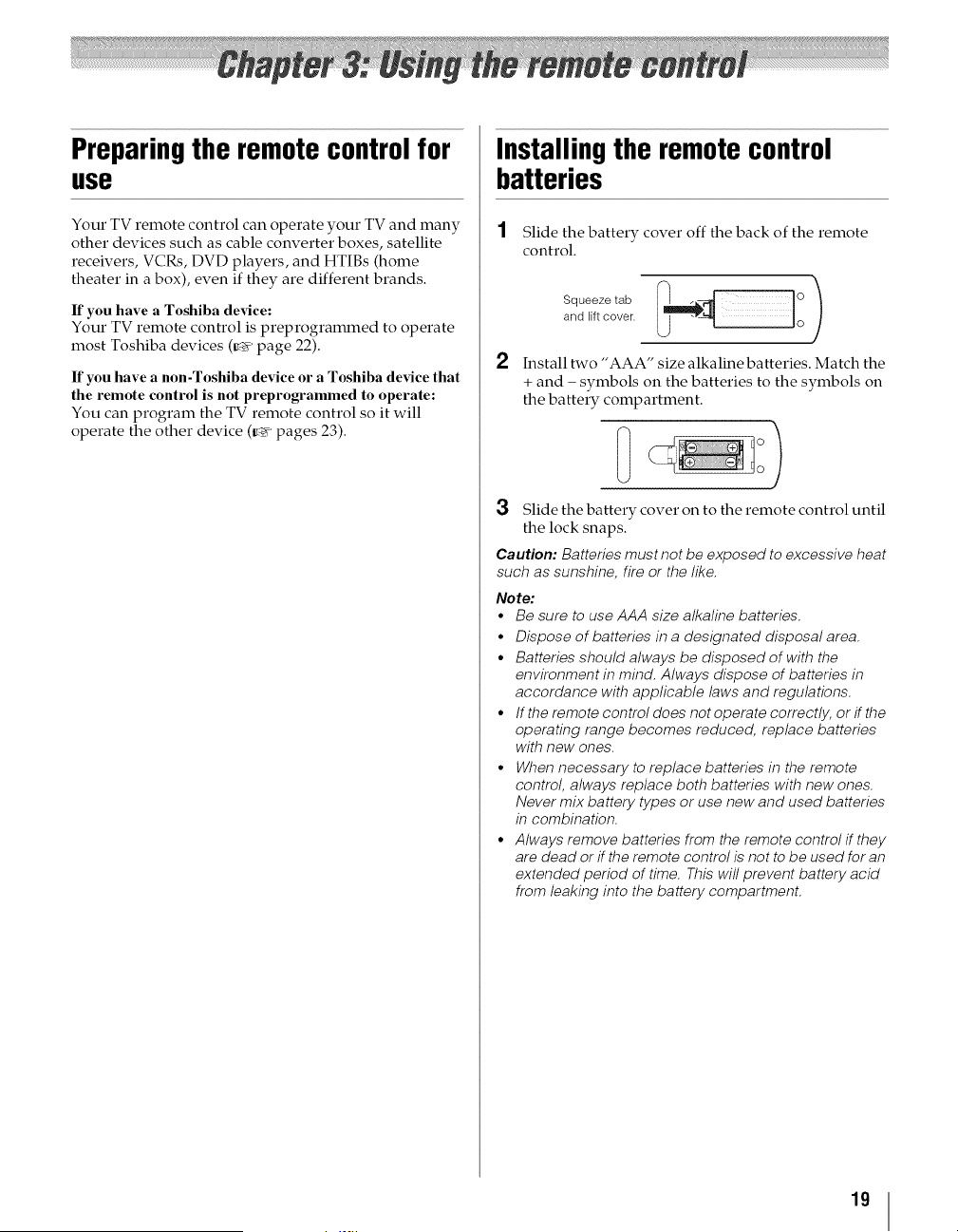 Chapter 3: Using the remote control

Preparing the remote control for use

Your TV remote control can operate your TV and many other devices such as cable converter boxes, satellite receivers, VCRs, DVD players, and HTIBs (home theater in a box), even if they are different brands.

If you have a Toshiba device:
Your TV remote control is preprogrammed to operate most Toshiba devices (☞ page 22).

If you have a non-Toshiba device or a Toshiba device that the remote control is not preprogrammed to operate:
You can program the TV remote control so it will operate the other device (☞ pages 23).

Installing the remote control batteries

1 Slide the battery cover off the back of the remote control.

Squeeze tab and lift cover.

2 Install two "AAA" size alkaline batteries. Match the + and – symbols on the batteries to the symbols on the battery compartment.

3 Slide the battery cover on to the remote control until the lock snaps.

Caution: Batteries must not be exposed to excessive heat such as sunshine, fire or the like.

Note:
• Be sure to use AAA size alkaline batteries.
• Dispose of batteries in a designated disposal area.
• Batteries should always be disposed of with the environment in mind. Always dispose of batteries in accordance with applicable laws and regulations.
• If the remote control does not operate correctly, or if the operating range becomes reduced, replace batteries with new ones.
• When necessary to replace batteries in the remote control, always replace both batteries with new ones. Never mix battery types or use new and used batteries in combination.
• Always remove batteries from the remote control if they are dead or if the remote control is not to be used for an extended period of time. This will prevent battery acid from leaking into the battery compartment.

19